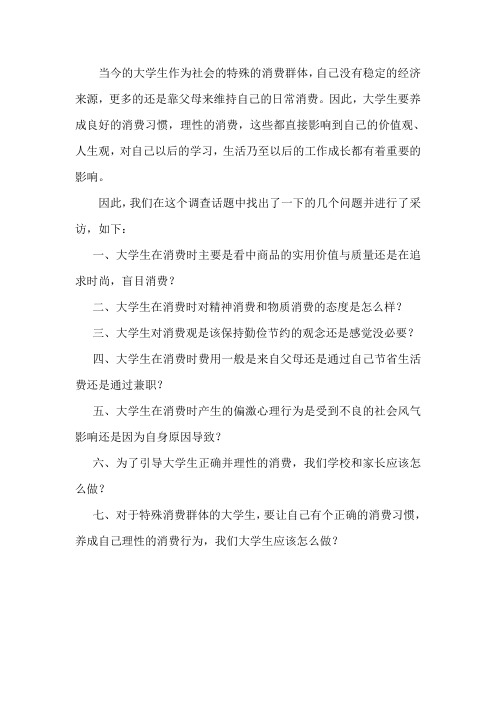 当今的大学生作为社会的特殊的消费群体，自己没有稳定的经济来源，更多的还是靠父母来维持自己的日常消费。因此，大学生要养成良好的消费习惯，理性的消费，这些都直接影响到自己的价值观、人生观，对自己以后的学习，生活乃至以后的工作成长都有着重要的影响。

因此，我们在这个调查话题中找出了一下的几个问题并进行了采访，如下：

一、大学生在消费时主要是看中商品的实用价值与质量还是在追求时尚，盲目消费？

二、大学生在消费时对精神消费和物质消费的态度是怎么样？

三、大学生对消费观是该保持勤俭节约的观念还是感觉没必要？

四、大学生在消费时费用一般是来自父母还是通过自己节省生活费还是通过兼职？

五、大学生在消费时产生的偏激心理行为是受到不良的社会风气影响还是因为自身原因导致？

六、为了引导大学生正确并理性的消费，我们学校和家长应该怎么做？

七、对于特殊消费群体的大学生，要让自己有个正确的消费习惯，养成自己理性的消费行为，我们大学生应该怎么做？